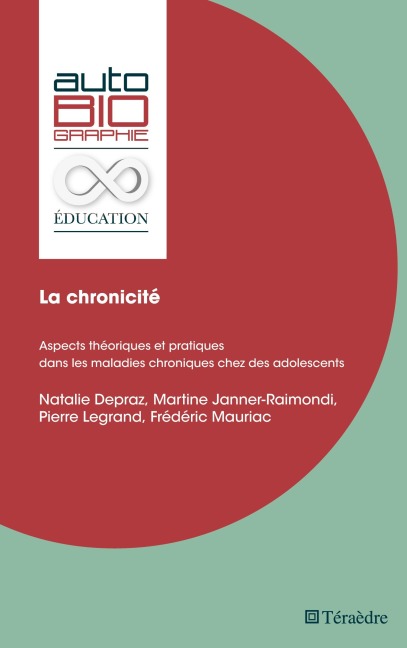 auto
BIO
GRAPHIE

ÉDUCATION

La chronicité

Aspects théoriques et pratiques dans les maladies chroniques chez des adolescents

Natalie Depraz, Martine Janner-Raimondi, Pierre Legrand, Frédéric Mauriac

Téraèdre